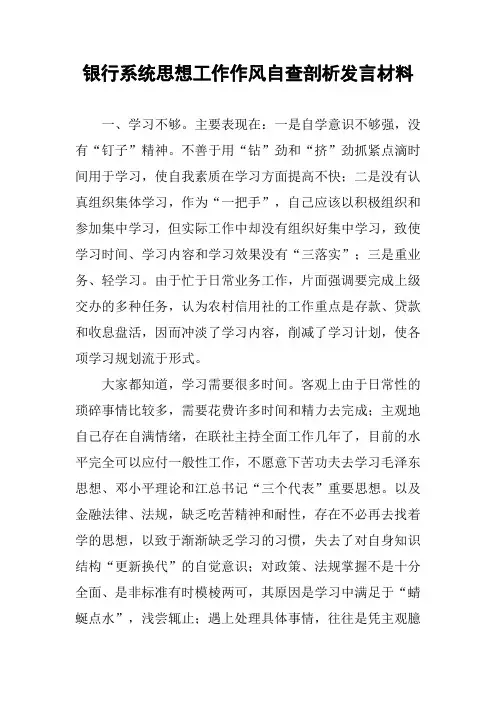 银行系统思想工作作风自查剖析发言材料

一、学习不够。主要表现在：一是自学意识不够强，没有“钉子”精神。不善于用“钻”劲和“挤”劲抓紧点滴时间用于学习，使自我素质在学习方面提高不快；二是没有认真组织集体学习，作为“一把手”，自己应该以积极组织和参加集中学习，但实际工作中却没有组织好集中学习，致使学习时间、学习内容和学习效果没有“三落实”；三是重业务、轻学习。由于忙于日常业务工作，片面强调要完成上级交办的多种任务，认为农村信用社的工作重点是存款、贷款和收息盘活，因而冲淡了学习内容，削减了学习计划，使各项学习规划流于形式。

大家都知道，学习需要很多时间。客观上由于日常性的琐碎事情比较多，需要花费许多时间和精力去完成；主观地自己存在自满情绪，在联社主持全面工作几年了，目前的水平完全可以应付一般性工作，不愿意下苦功夫去学习毛泽东思想、邓小平理论和江总书记“三个代表”重要思想。以及金融法律、法规，缺乏吃苦精神和耐性，存在不必再去找着学的思想，以致于渐渐缺乏学习的习惯，失去了对自身知识结构“更新换代”的自觉意识；对政策、法规掌握不是十分全面、是非标准有时模棱两可，其原因是学习中满足于“蜻蜓点水”，浅尝辄止；遇上处理具体事情，往往是凭主观臆